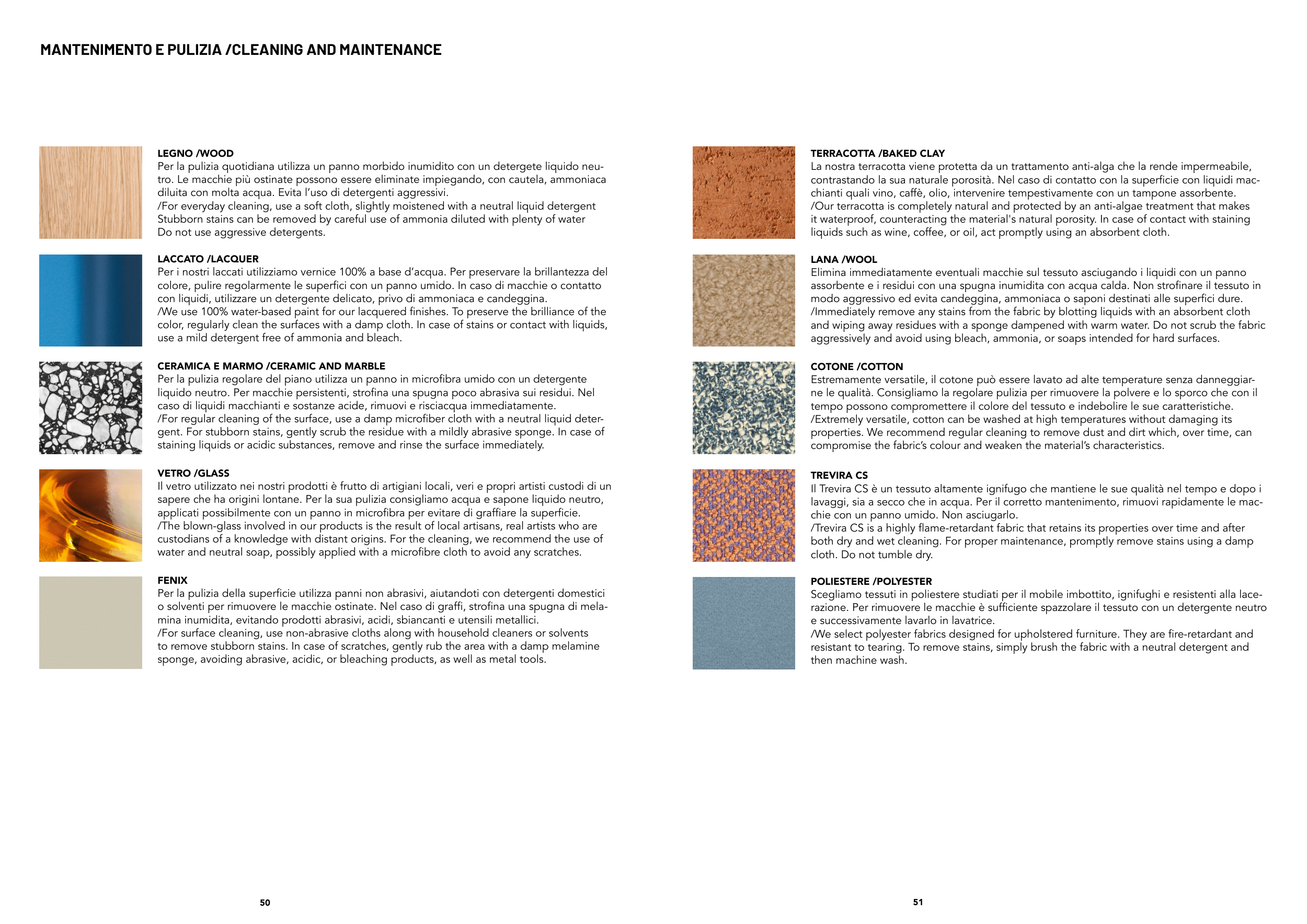 MANTENIMENTO E PULIZIA /CLEANING AND MAINTENANCE

LEGNO /WOOD
Per la pulizia quotidiana utilizza un panno morbido inumidito con un detergete liquido neutro. Le macchie più ostinate possono essere eliminate impiegando, con cautela, ammoniaca diluita con molta acqua. Evita l'uso di detergenti aggressivi.
/For everyday cleaning, use a soft cloth, slightly moistened with a neutral liquid detergent Stubborn stains can be removed by careful use of ammonia diluted with plenty of water Do not use aggressive detergents.

LACCATO /LACQUER
Per i nostri laccati utilizziamo vernice 100% a base d'acqua. Per preservare la brillantezza del colore, pulire regolarmente le superfici con un panno umido. In caso di macchie o contatto con liquidi, utilizzare un detergente delicato, privo di ammoniaca e candeggina.
/We use 100% water-based paint for our lacquered finishes. To preserve the brilliance of the color, regularly clean the surfaces with a damp cloth. In case of stains or contact with liquids, use a mild detergent free of ammonia and bleach.

CERAMICA E MARMO /CERAMIC AND MARBLE
Per la pulizia regolare del piano utilizza un panno in microfibra umido con un detergente liquido neutro. Per macchie persistenti, strofina una spugna poco abrasiva sui residui. Nel caso di liquidi macchianti e sostanze acide, rimuovi e risciacqua immediatamente.
/For regular cleaning of the surface, use a damp microfiber cloth with a neutral liquid detergent. For stubborn stains, gently scrub the residue with a mildly abrasive sponge. In case of staining liquids or acidic substances, remove and rinse the surface immediately.

VETRO /GLASS
Il vetro utilizzato nei nostri prodotti è frutto di artigiani locali, veri e propri artisti custodi di un sapere che ha origini lontane. Per la sua pulizia consigliamo acqua e sapone liquido neutro, applicati possibilmente con un panno in microfibra per evitare di graffiare la superficie.
/The blown-glass involved in our products is the result of local artisans, real artists who are custodians of a knowledge with distant origins. For the cleaning, we recommend the use of water and neutral soap, possibly applied with a microfibre cloth to avoid any scratches.

FENIX
Per la pulizia della superficie utilizza panni non abrasivi, aiutandoti con detergenti domestici o solventi per rimuovere le macchie ostinate. Nel caso di graffi, strofina una spugna di melamina inumidita, evitando prodotti abrasivi, acidi, sbiancanti e utensili metallici.
/For surface cleaning, use non-abrasive cloths along with household cleaners or solvents to remove stubborn stains. In case of scratches, gently rub the area with a damp melamine sponge, avoiding abrasive, acidic, or bleaching products, as well as metal tools.

50

TERRACOTTA /BAKED CLAY
La nostra terracotta viene protetta da un trattamento anti-alga che la rende impermeabile, contrastando la sua naturale porosità. Nel caso di contatto con la superficie con liquidi macchianti quali vino, caffè, olio, intervenire tempestivamente con un tampone assorbente.
/Our terracotta is completely natural and protected by an anti-algae treatment that makes it waterproof, counteracting the material's natural porosity. In case of contact with staining liquids such as wine, coffee, or oil, act promptly using an absorbent cloth.

LANA /WOOL
Elimina immediatamente eventuali macchie sul tessuto asciugando i liquidi con un panno assorbente e i residui con una spugna inumidita con acqua calda. Non strofinare il tessuto in modo aggressivo ed evita candeggina, ammoniaca o saponi destinati alle superfici dure.
/Immediately remove any stains from the fabric by blotting liquids with an absorbent cloth and wiping away residues with a sponge dampened with warm water. Do not scrub the fabric aggressively and avoid using bleach, ammonia, or soaps intended for hard surfaces.

COTONE /COTTON
Estremamente versatile, il cotone può essere lavato ad alte temperature senza danneggiarne le qualità. Consigliamo la regolare pulizia per rimuovere la polvere e lo sporco che con il tempo possono compromettere il colore del tessuto e indebolire le sue caratteristiche.
/Extremely versatile, cotton can be washed at high temperatures without damaging its properties. We recommend regular cleaning to remove dust and dirt which, over time, can compromise the fabric's colour and weaken the material's characteristics.

TREVIRA CS
Il Trevira CS è un tessuto altamente ignifugo che mantiene le sue qualità nel tempo e dopo i lavaggi, sia a secco che in acqua. Per il corretto mantenimento, rimuovi rapidamente le macchie con un panno umido. Non asciugarlo.
/Trevira CS is a highly flame-retardant fabric that retains its properties over time and after both dry and wet cleaning. For proper maintenance, promptly remove stains using a damp cloth. Do not tumble dry.

POLIESTERE /POLYESTER
Scegliamo tessuti in poliestere studiati per il mobile imbottito, ignifughi e resistenti alla lacerazione. Per rimuovere le macchie è sufficiente spazzolare il tessuto con un detergente neutro e successivamente lavarlo in lavatrice.
/We select polyester fabrics designed for upholstered furniture. They are fire-retardant and resistant to tearing. To remove stains, simply brush the fabric with a neutral detergent and then machine wash.

51